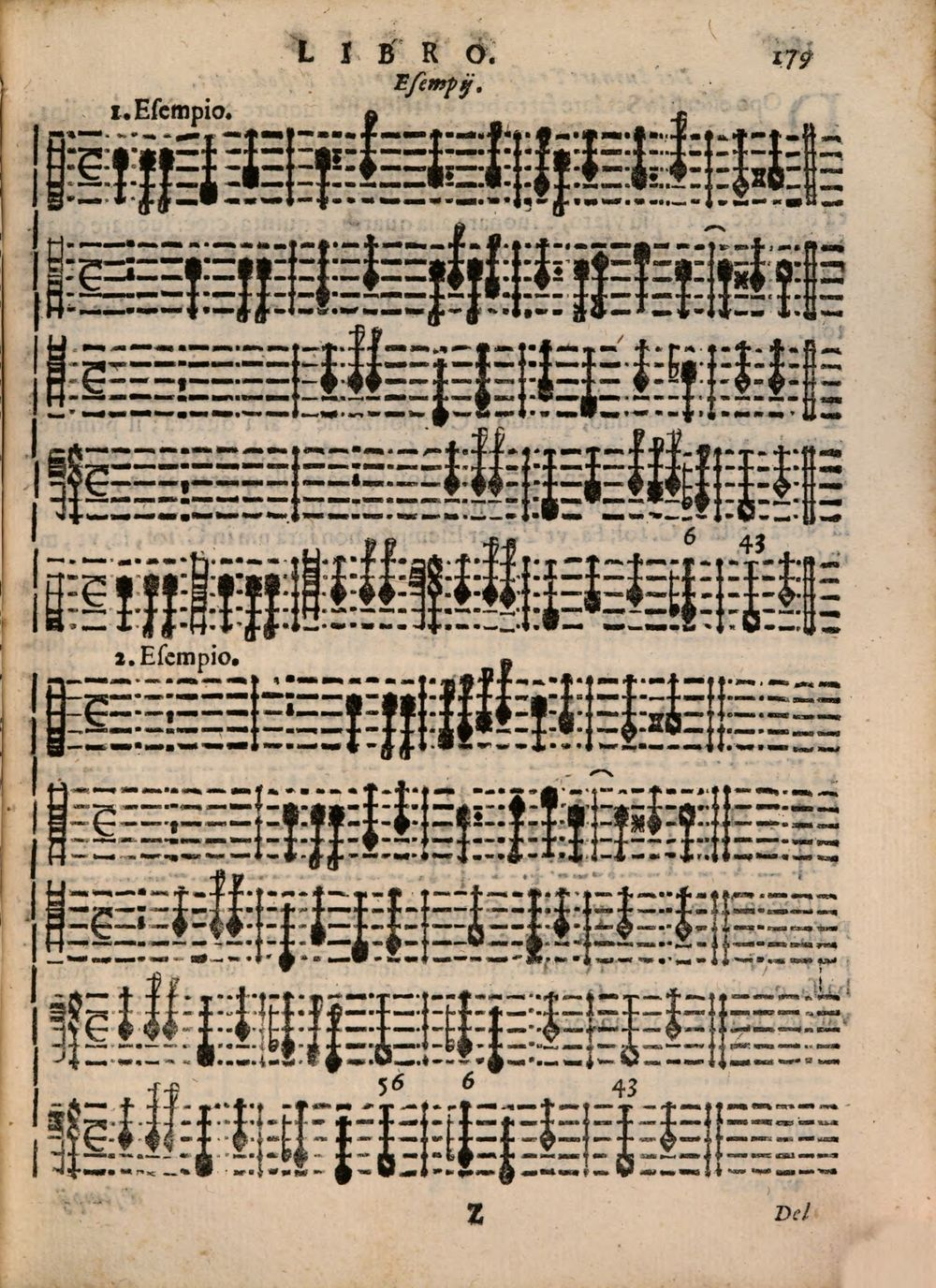 LIBRO. 179

Esempij.

1. Esempio.

6 43

2. Esempio.

56 6 43

Z Del